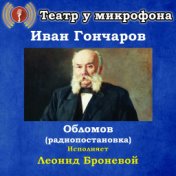 Театр у микрофона

Иван Гончаров

Обломов
(радиопостановка)
Исполняет
Леонид Броневой